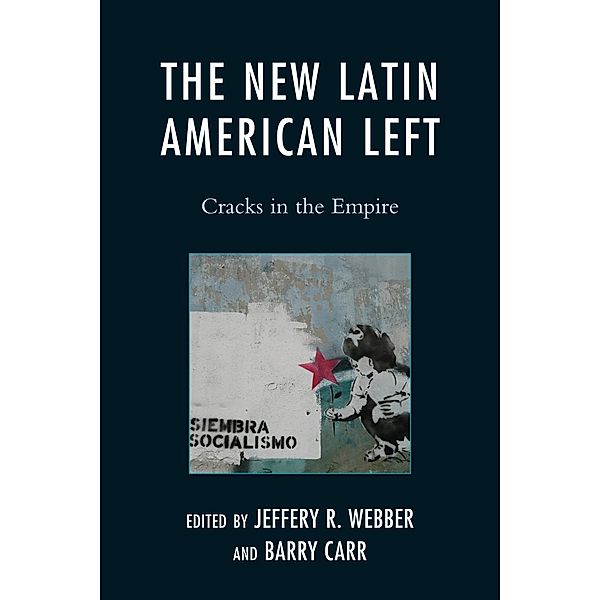 THE NEW LATIN AMERICAN LEFT

Cracks in the Empire

SIEMBRA SOCIALISMO

EDITED BY JEFFERY R. WEBBER AND BARRY CARR